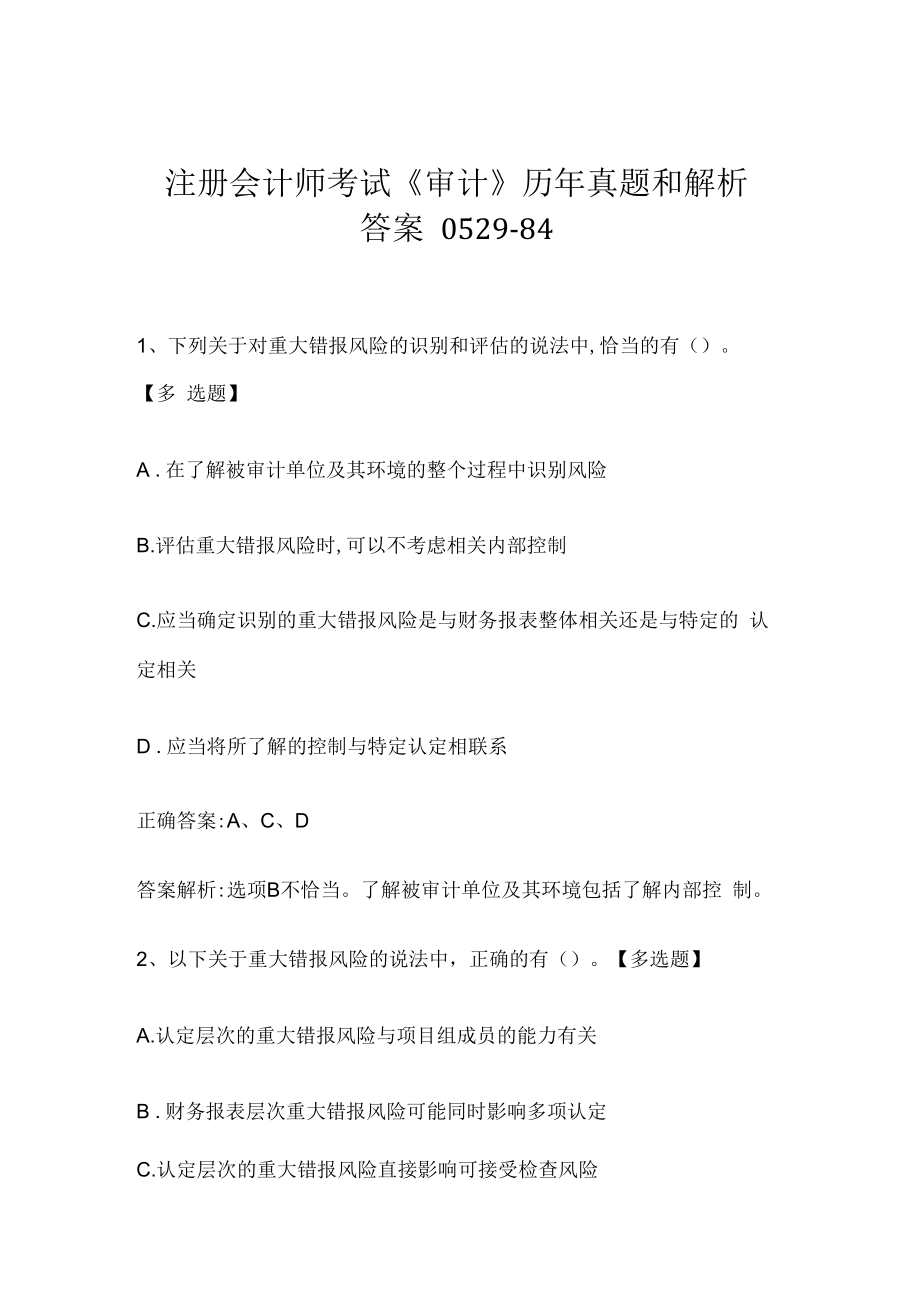 注册会计师考试《审计》历年真题和解析答案 0529-84

1、下列关于对重大错报风险的识别和评估的说法中,恰当的有（）。【多 选题】

A . 在了解被审计单位及其环境的整个过程中识别风险

B.评估重大错报风险时,可以不考虑相关内部控制

C.应当确定识别的重大错报风险是与财务报表整体相关还是与特定的 认定相关

D . 应当将所了解的控制与特定认定相联系

正确答案:A、C、D

答案解析:选项B不恰当。了解被审计单位及其环境包括了解内部控 制。

2、以下关于重大错报风险的说法中，正确的有（）。【多选题】

A.认定层次的重大错报风险与项目组成员的能力有关

B . 财务报表层次重大错报风险可能同时影响多项认定

C.认定层次的重大错报风险直接影响可接受检查风险